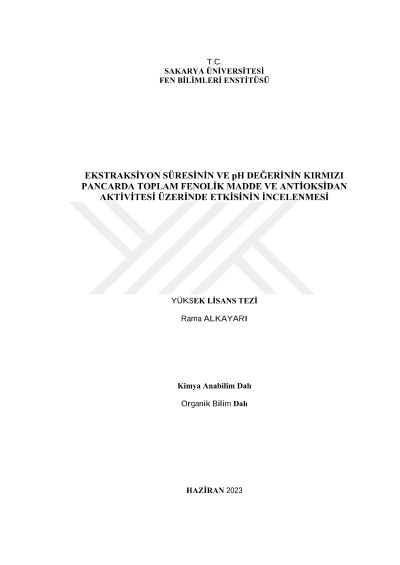 T.C.
SAKARYA ÜNİVERSİTESİ
FEN BİLİMLERİ ENSTİTÜSÜ

EKSTRAKSİYON SÜRESİNİN VE pH DEĞERİNİN KIRMIZI PANCARDA TOPLAM FENOLİK MADDE VE ANTİOKSİDAN AKTİVİTESİ ÜZERİNDE ETKİSİNİN İNCELENMESİ

YÜKSEK LİSANS TEZİ

Rama ALKAYARI

Kimya Anabilim Dalı

Organik Bilim Dalı

HAZİRAN 2023